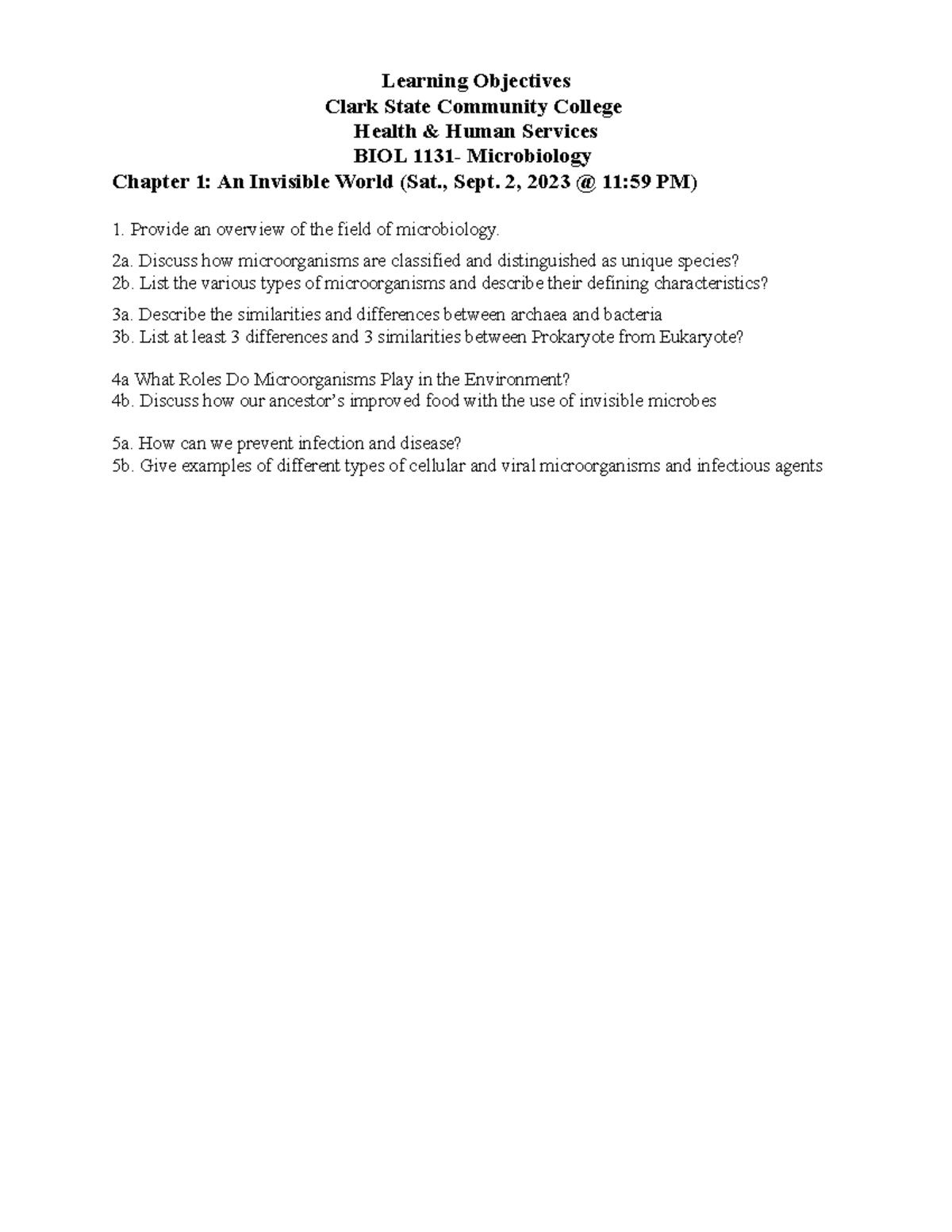 Learning Objectives
Clark State Community College
Health & Human Services
BIOL 1131- Microbiology
Chapter 1: An Invisible World (Sat., Sept. 2, 2023 @ 11:59 PM)

1. Provide an overview of the field of microbiology.

2a. Discuss how microorganisms are classified and distinguished as unique species?
2b. List the various types of microorganisms and describe their defining characteristics?

3a. Describe the similarities and differences between archaea and bacteria
3b. List at least 3 differences and 3 similarities between Prokaryote from Eukaryote?

4a What Roles Do Microorganisms Play in the Environment?
4b. Discuss how our ancestor's improved food with the use of invisible microbes

5a. How can we prevent infection and disease?
5b. Give examples of different types of cellular and viral microorganisms and infectious agents